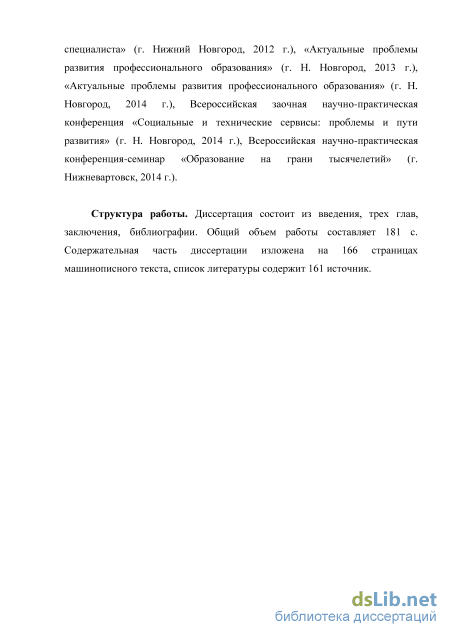 специалиста» (г. Нижний Новгород, 2012 г.), «Актуальные проблемы развития профессионального образования» (г. Н. Новгород, 2013 г.), «Актуальные проблемы развития профессионального образования» (г. Н. Новгород, 2014 г.), Всероссийская заочная научно-практическая конференция «Социальные и технические сервисы: проблемы и пути развития» (г. Н. Новгород, 2014 г.), Всероссийская научно-практическая конференция-семинар «Образование на грани тысячелетий» (г. Нижневартовск, 2014 г.).

Структура работы. Диссертация состоит из введения, трех глав, заключения, библиографии. Общий объем работы составляет 181 с. Содержательная часть диссертации изложена на 166 страницах машинописного текста, список литературы содержит 161 источник.

dsLib.net
библиотека диссертаций